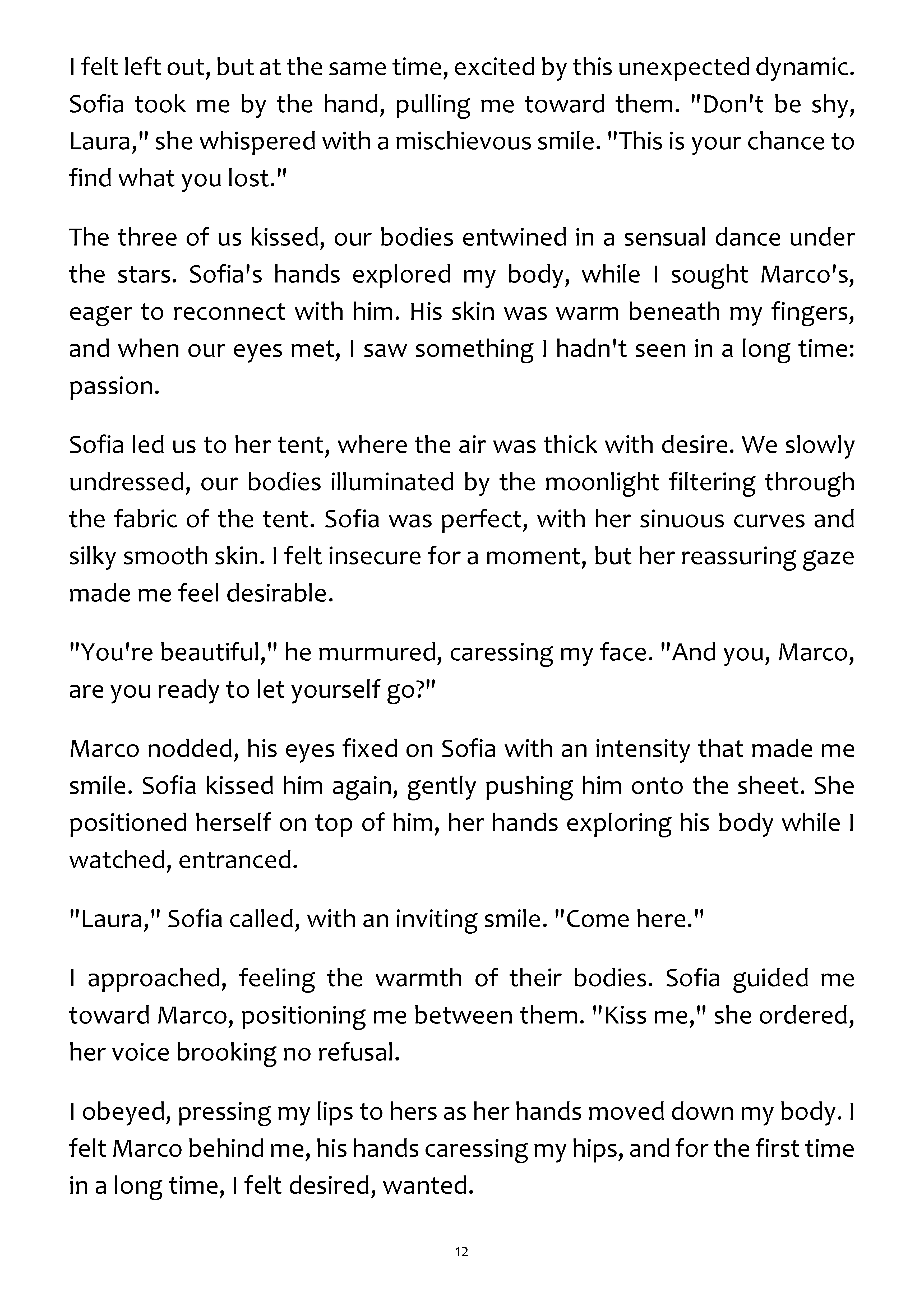 I felt left out, but at the same time, excited by this unexpected dynamic. Sofia took me by the hand, pulling me toward them. "Don't be shy, Laura," she whispered with a mischievous smile. "This is your chance to find what you lost."

The three of us kissed, our bodies entwined in a sensual dance under the stars. Sofia's hands explored my body, while I sought Marco's, eager to reconnect with him. His skin was warm beneath my fingers, and when our eyes met, I saw something I hadn't seen in a long time: passion.

Sofia led us to her tent, where the air was thick with desire. We slowly undressed, our bodies illuminated by the moonlight filtering through the fabric of the tent. Sofia was perfect, with her sinuous curves and silky smooth skin. I felt insecure for a moment, but her reassuring gaze made me feel desirable.

"You're beautiful," he murmured, caressing my face. "And you, Marco, are you ready to let yourself go?"

Marco nodded, his eyes fixed on Sofia with an intensity that made me smile. Sofia kissed him again, gently pushing him onto the sheet. She positioned herself on top of him, her hands exploring his body while I watched, entranced.

"Laura," Sofia called, with an inviting smile. "Come here."

I approached, feeling the warmth of their bodies. Sofia guided me toward Marco, positioning me between them. "Kiss me," she ordered, her voice brooking no refusal.

I obeyed, pressing my lips to hers as her hands moved down my body. I felt Marco behind me, his hands caressing my hips, and for the first time in a long time, I felt desired, wanted.

12